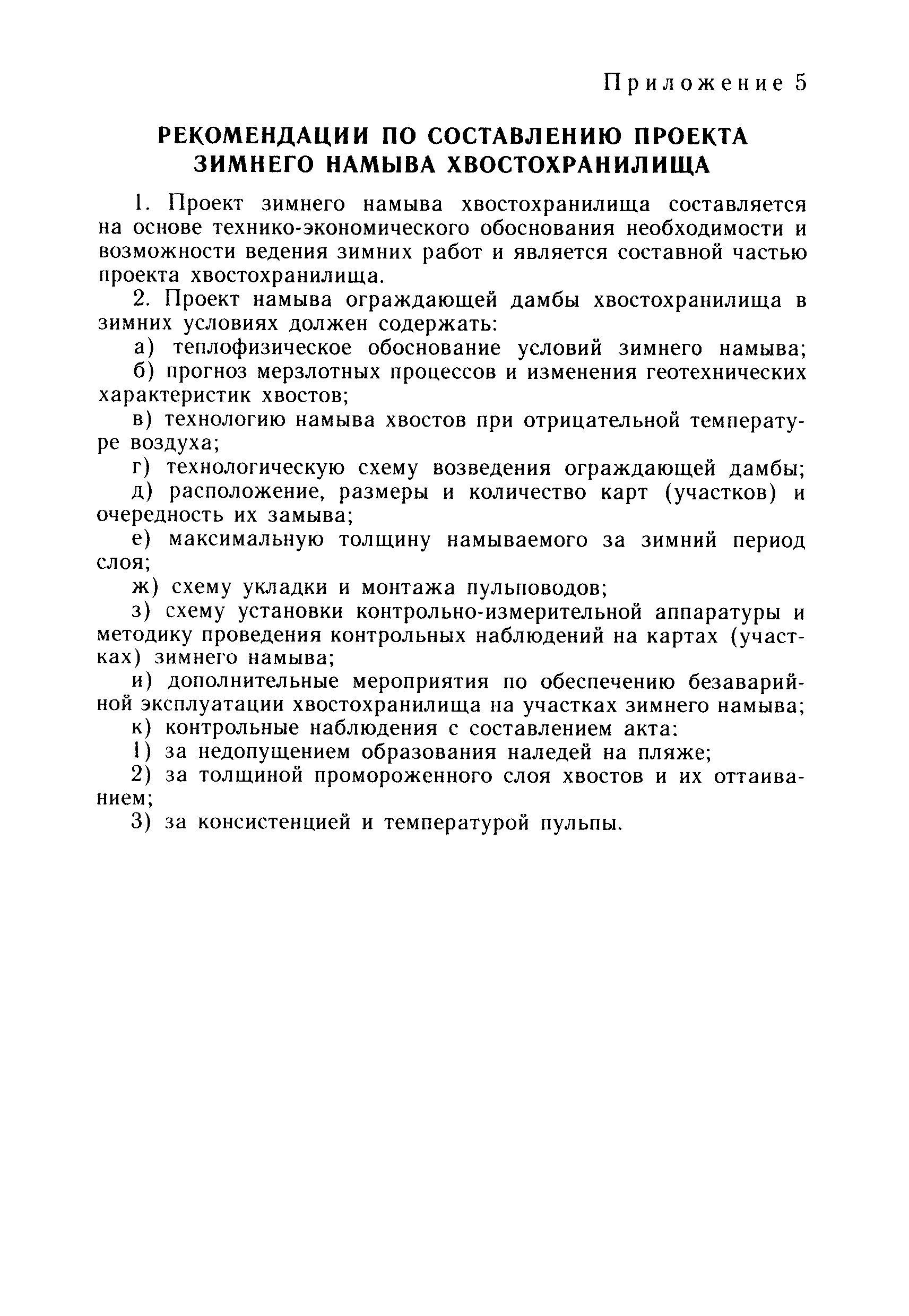 Приложение 5

РЕКОМЕНДАЦИИ ПО СОСТАВЛЕНИЮ ПРОЕКТА ЗИМНЕГО НАМЫВА ХВОСТОХРАНИЛИЩА

1. Проект зимнего намыва хвостохранилища составляется на основе технико-экономического обоснования необходимости и возможности ведения зимних работ и является составной частью проекта хвостохранилища.

2. Проект намыва ограждающей дамбы хвостохранилища в зимних условиях должен содержать:

а) теплофизическое обоснование условий зимнего намыва;

б) прогноз мерзлотных процессов и изменения геотехнических характеристик хвостов;

в) технологию намыва хвостов при отрицательной температуре воздуха;

г) технологическую схему возведения ограждающей дамбы;

д) расположение, размеры и количество карт (участков) и очередность их замыва;

е) максимальную толщину намываемого за зимний период слоя;

ж) схему укладки и монтажа пульповодов;

з) схему установки контрольно-измерительной аппаратуры и методику проведения контрольных наблюдений на картах (участках) зимнего намыва;

и) дополнительные мероприятия по обеспечению безаварийной эксплуатации хвостохранилища на участках зимнего намыва;

к) контрольные наблюдения с составлением акта:

1) за недопущением образования наледей на пляже;

2) за толщиной промороженного слоя хвостов и их оттаиванием;

3) за консистенцией и температурой пульпы.